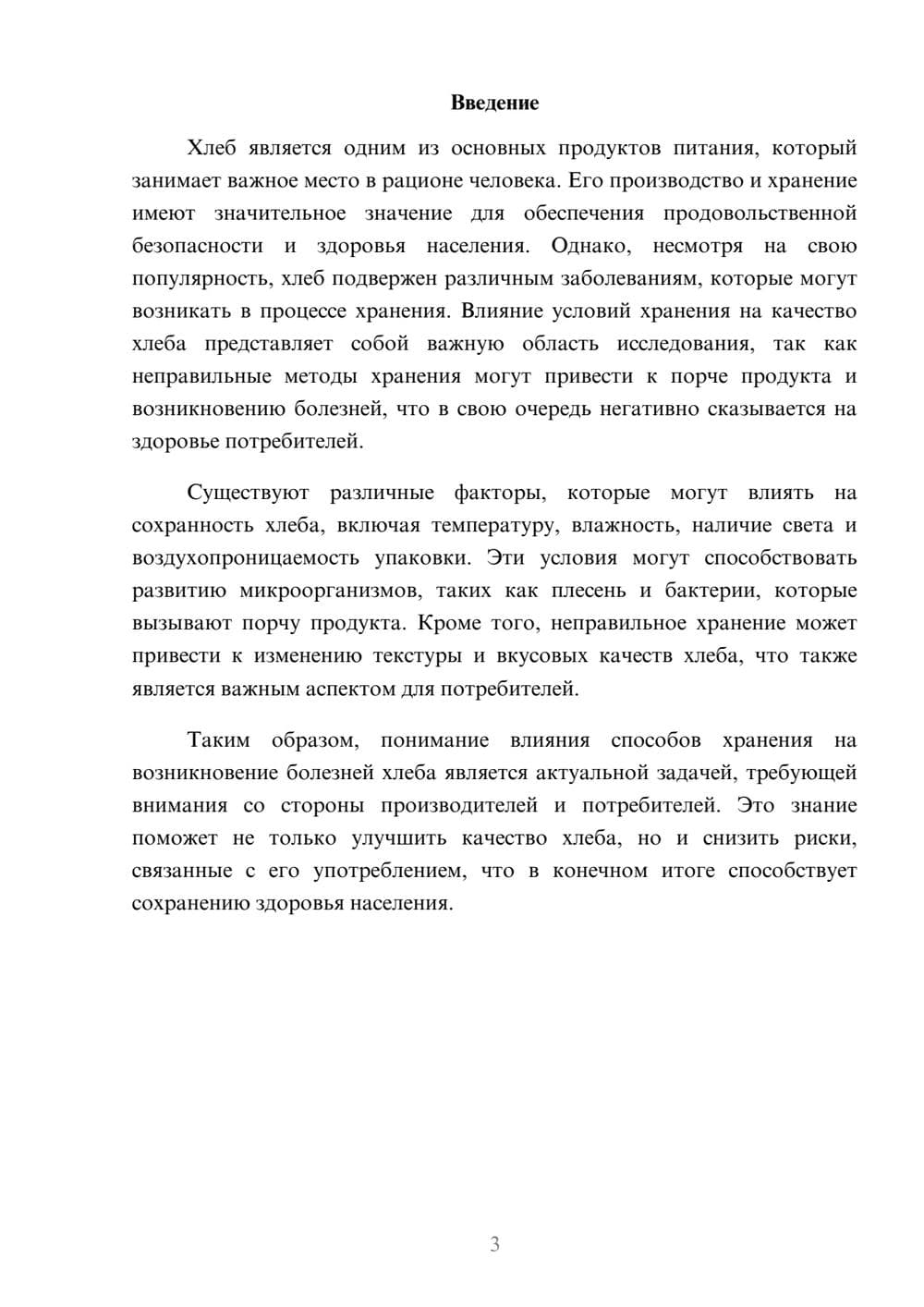 Введение

Хлеб является одним из основных продуктов питания, который занимает важное место в рационе человека. Его производство и хранение имеют значительное значение для обеспечения продовольственной безопасности и здоровья населения. Однако, несмотря на свою популярность, хлеб подвержен различным заболеваниям, которые могут возникать в процессе хранения. Влияние условий хранения на качество хлеба представляет собой важную область исследования, так как неправильные методы хранения могут привести к порче продукта и возникновению болезней, что в свою очередь негативно сказывается на здоровье потребителей.

Существуют различные факторы, которые могут влиять на сохранность хлеба, включая температуру, влажность, наличие света и воздухопроницаемость упаковки. Эти условия могут способствовать развитию микроорганизмов, таких как плесень и бактерии, которые вызывают порчу продукта. Кроме того, неправильное хранение может привести к изменению текстуры и вкусовых качеств хлеба, что также является важным аспектом для потребителей.

Таким образом, понимание влияния способов хранения на возникновение болезней хлеба является актуальной задачей, требующей внимания со стороны производителей и потребителей. Это знание поможет не только улучшить качество хлеба, но и снизить риски, связанные с его употреблением, что в конечном итоге способствует сохранению здоровья населения.

3